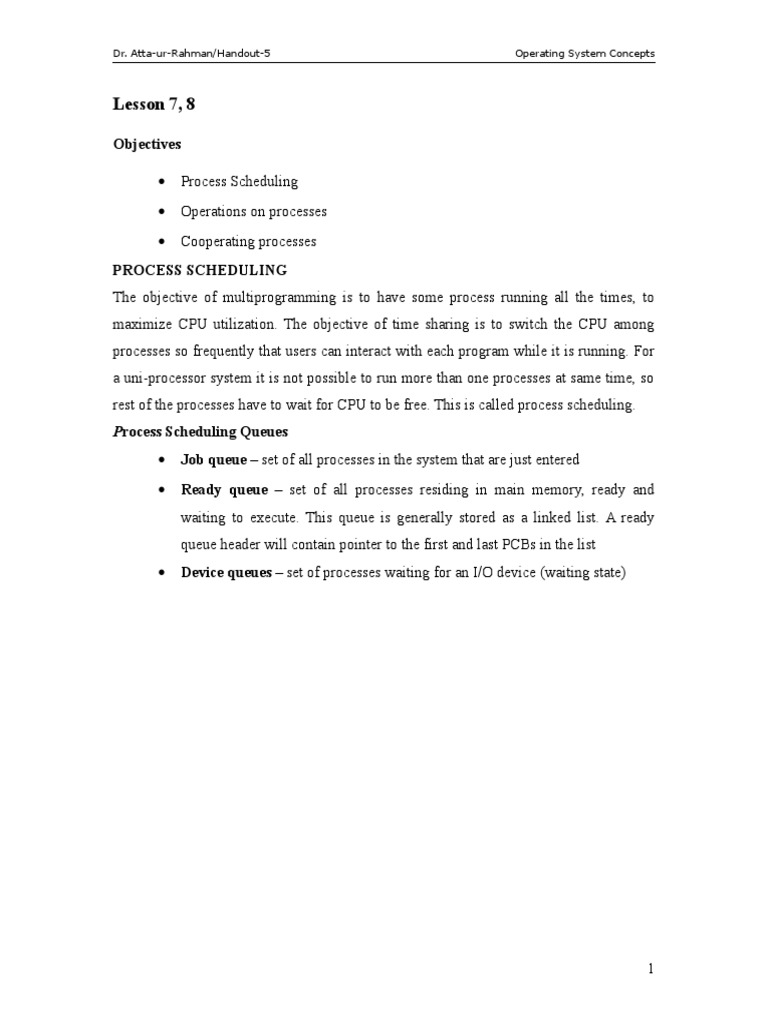 Dr. Atta-ur-Rahman/Handout-5 Operating System Concepts

Lesson 7, 8

Objectives

• Process Scheduling
• Operations on processes
• Cooperating processes

PROCESS SCHEDULING

The objective of multiprogramming is to have some process running all the times, to maximize CPU utilization. The objective of time sharing is to switch the CPU among processes so frequently that users can interact with each program while it is running. For a uni-processor system it is not possible to run more than one processes at same time, so rest of the processes have to wait for CPU to be free. This is called process scheduling.

Process Scheduling Queues

• Job queue – set of all processes in the system that are just entered
• Ready queue – set of all processes residing in main memory, ready and waiting to execute. This queue is generally stored as a linked list. A ready queue header will contain pointer to the first and last PCBs in the list
• Device queues – set of processes waiting for an I/O device (waiting state)

1